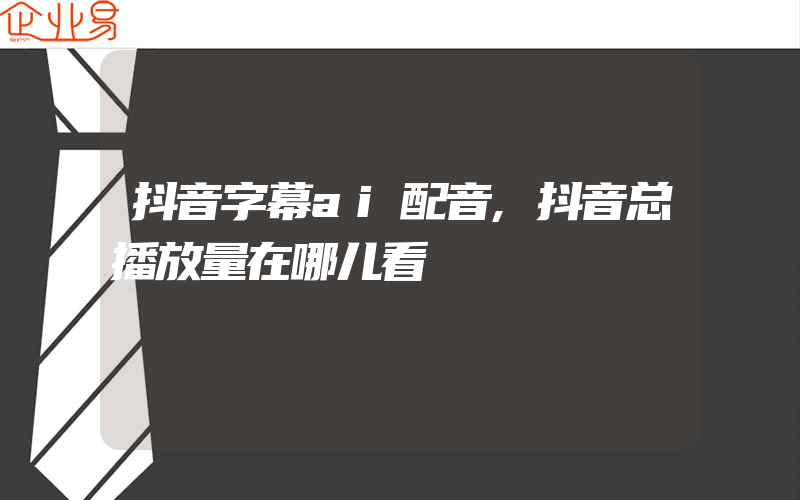 企业易

抖音字幕ai配音，抖音总播放量在哪儿看